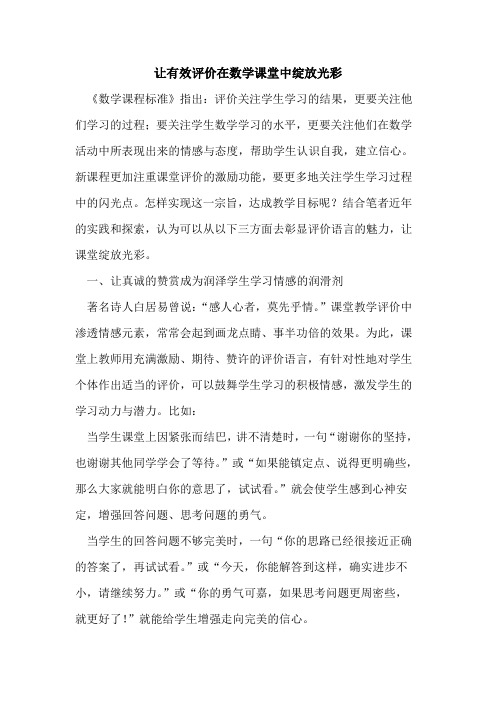 让有效评价在数学课堂中绽放光彩

《数学课程标准》指出：评价关注学生学习的结果，更要关注他们学习的过程；要关注学生数学学习的水平，更要关注他们在数学活动中所表现出来的情感与态度，帮助学生认识自我，建立信心。新课程更加注重课堂评价的激励功能，要更多地关注学生学习过程中的闪光点。怎样实现这一宗旨，达成教学目标呢？结合笔者近年的实践和探索，认为可以从以下三方面去彰显评价语言的魅力，让课堂绽放光彩。

一、让真诚的赞赏成为润泽学生学习情感的润滑剂

著名诗人白居易曾说：“感人心者，莫先乎情。”课堂教学评价中渗透情感元素，常常会起到画龙点睛、事半功倍的效果。为此，课堂上教师用充满激励、期待、赞许的评价语言，有针对性地对学生个体作出适当的评价，可以鼓舞学生学习的积极情感，激发学生的学习动力与潜力。比如：

当学生课堂上因紧张而结巴，讲不清楚时，一句“谢谢你的坚持，也谢谢其他同学学会了等待。”或“如果能镇定点、说得更明确些，那么大家就能明白你的意思了，试试看。”就会使学生感到心神安定，增强回答问题、思考问题的勇气。

当学生的回答问题不够完美时，一句“你的思路已经很接近正确的答案了，再试试看。”或“今天，你能解答到这样，确实进步不小，请继续努力。”或“你的勇气可嘉，如果思考问题更周密些，就更好了！”就能给学生增强走向完美的信心。